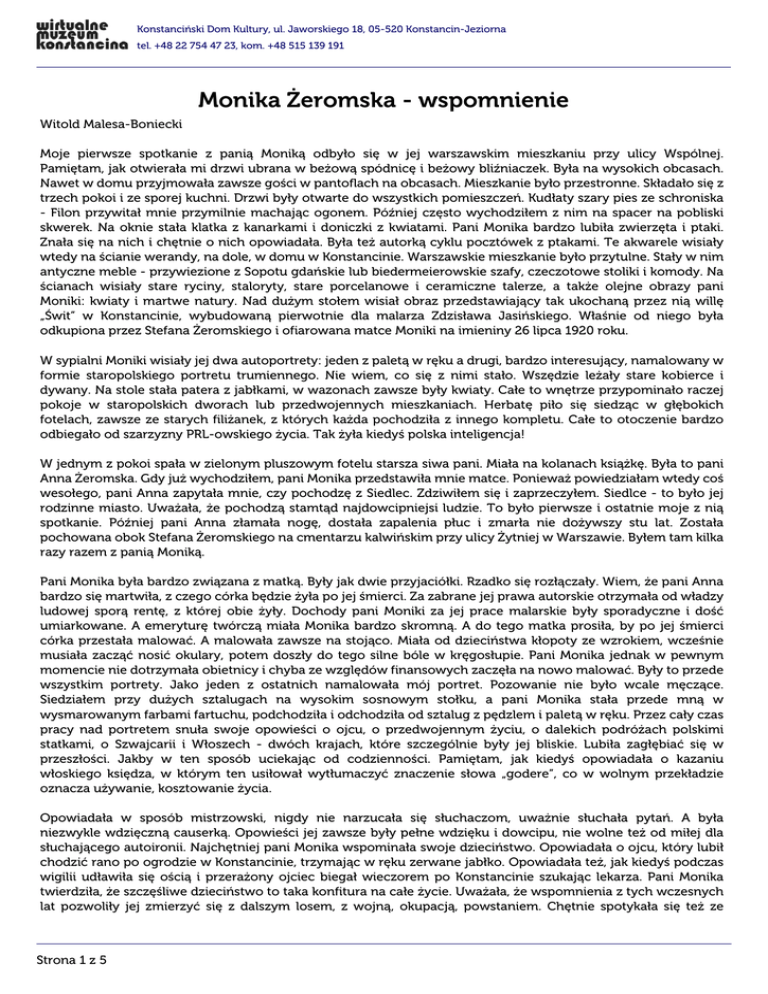 wirtualne muzeum konstancina

Konstanciński Dom Kultury, ul. Jaworskiego 18, 05-520 Konstancin-Jeziorna
tel. +48 22 754 47 23, kom. +48 515 139 191

Monika Żeromska - wspomnienie

Witold Malesa-Boniecki

Moje pierwsze spotkanie z panią Moniką odbyło się w jej warszawskim mieszkaniu przy ulicy Wspólnej. Pamiętam, jak otwierała mi drzwi ubrana w beżową spódnicę i beżowy bliźniaczek. Była na wysokich obcasach. Nawet w domu przyjmowała zawsze gości w pantoflach na obcasach. Mieszkanie było przestronne. Składało się z trzech pokoi i ze sporej kuchni. Drzwi były otwarte do wszystkich pomieszczeń. Kudłaty szary pies ze schroniska - Filon przywitał mnie przymilnie machając ogonem. Później często wychodziłem z nim na spacer na pobliski skwerek. Na oknie stała klatka z kanarkami i doniczki z kwiatami. Pani Monika bardzo lubiła zwierzęta i ptaki. Znała się na nich i chętnie o nich opowiadała. Była też autorką cyklu pocztówek z ptakami. Te akwarele wisiały wtedy na ścianie werandy, na dole, w domu w Konstancinie. Warszawskie mieszkanie było przytulne. Stały w nim antyczne meble - przywiezione z Sopotu gdańskie lub biedermeierowskie szafy, czeczotowe stoliki i komody. Na ścianach wisiały stare ryciny, staloryty, stare porcelanowe i ceramiczne talerze, a także olejne obrazy pani Moniki: kwiaty i martwe natury. Nad dużym stołem wisiał obraz przedstawiający tak ukochaną przez nią willę „Świt" w Konstancinie, wybudowaną pierwotnie dla malarza Zdzisława Jasińskiego. Właśnie od niego była odkupiona przez Stefana Żeromskiego i ofiarowana matce Moniki na imieniny 26 lipca 1920 roku.

W sypialni Moniki wisiały jej dwa autoportrety: jeden z paletą w ręku a drugi, bardzo interesujący, namalowany w formie staropolskiego portretu trumiennego. Nie wiem, co się z nimi stało. Wszędzie leżały stare kobierce i dywany. Na stole stała patera z jabłkami, w wazonach zawsze były kwiaty. Całe to wnętrze przypominało raczej pokoje w staropolskich dworach lub przedwojennych mieszkaniach. Herbatę piło się siedząc w głębokich fotelach, zawsze ze starych filiżanek, z których każda pochodziła z innego kompletu. Całe to otoczenie bardzo odbiegało od szarzyzny PRL-owskiego życia. Tak żyła kiedyś polska inteligencja!

W jednym z pokoi spała w zielonym pluszowym fotelu starsza siwa pani. Miała na kolanach książkę. Była to pani Anna Żeromska. Gdy już wychodziłem, pani Monika przedstawiła mnie matce. Ponieważ powiedziałam wtedy coś wesołego, pani Anna zapytała mnie, czy pochodzę z Siedlec. Zdziwiłem się i zaprzeczyłem. Siedlce - to było jej rodzinne miasto. Uważała, że pochodzą stamtąd najdowcipniejsi ludzie. To było pierwsze i ostatnie moje z nią spotkanie. Później pani Anna złamała nogę, dostała zapalenia płuc i zmarła nie dożywszy stu lat. Została pochowana obok Stefana Żeromskiego na cmentarzu kalwińskim przy ulicy Żytniej w Warszawie. Byłem tam kilka razy razem z panią Moniką.

Pani Monika była bardzo związana z matką. Były jak dwie przyjaciółki. Rzadko się rozłączały. Wiem, że pani Anna bardzo się martwiła, z czego córka będzie żyła po jej śmierci. Za zabrane jej prawa autorskie otrzymała od władzy ludowej sporą rentę, z której obie żyły. Dochody pani Moniki za jej prace malarskie były sporadyczne i dość umiarkowane. A emeryturę twórczą miała Monika bardzo skromną. A do tego matka prosiła, by po jej śmierci córka przestała malować. A malowała zawsze na stojąco. Miała od dzieciństwa kłopoty ze wzrokiem, wcześnie musiała zacząć nosić okulary, potem doszły do tego silne bóle w kręgosłupie. Pani Monika jednak w pewnym momencie nie dotrzymała obietnicy i chyba ze względów finansowych zaczęła na nowo malować. Były to przede wszystkim portrety. Jako jeden z ostatnich namalowała mój portret. Pozowanie nie było wcale męczące. Siedziałem przy dużych sztalugach na wysokim sosnowym stołku, a pani Monika stała przede mną w wysmarowanym farbami fartuchu, podchodziła i odchodziła od sztalug z pędzlem i paletą w ręku. Przez cały czas pracy nad portretem snuła swoje opowieści o ojcu, o przedwojennym życiu, o dalekich podróżach polskimi statkami, o Szwajcarii i Włoszech - dwóch krajach, które szczególnie były jej bliskie. Lubiła zagłębiać się w przeszłości. Jakby w ten sposób uciekając od codzienności. Pamiętam, jak kiedyś opowiadała o kazaniu włoskiego księdza, w którym ten usiłował wytłumaczyć znaczenie słowa „godere", co w wolnym przekładzie oznacza używanie, kosztowanie życia.

Opowiadała w sposób mistrzowski, nigdy nie narzucała się słuchaczom, uważnie słuchała pytań. A była niezwykle wdzięczną causerką. Opowieści jej zawsze były pełne wdzięku i dowcipu, nie wolne też od miłej dla słuchającego autoironii. Najchętniej pani Monika wspominała swoje dzieciństwo. Opowiadała o ojcu, który lubił chodzić rano po ogrodzie w Konstancinie, trzymając w ręku zerwane jabłko. Opowiadała też, jak kiedyś podczas wigilii udławiła się ością i przerażony ojciec biegał wieczorem po Konstancinie szukając lekarza. Pani Monika twierdziła, że szczęśliwe dzieciństwo to taka konfitura na całe życie. Uważała, że wspomnienia z tych wczesnych lat pozwoliły jej zmierzyć się z dalszym losem, z wojną, okupacją, powstaniem. Chętnie spotykała się też ze

Strona 1 z 5